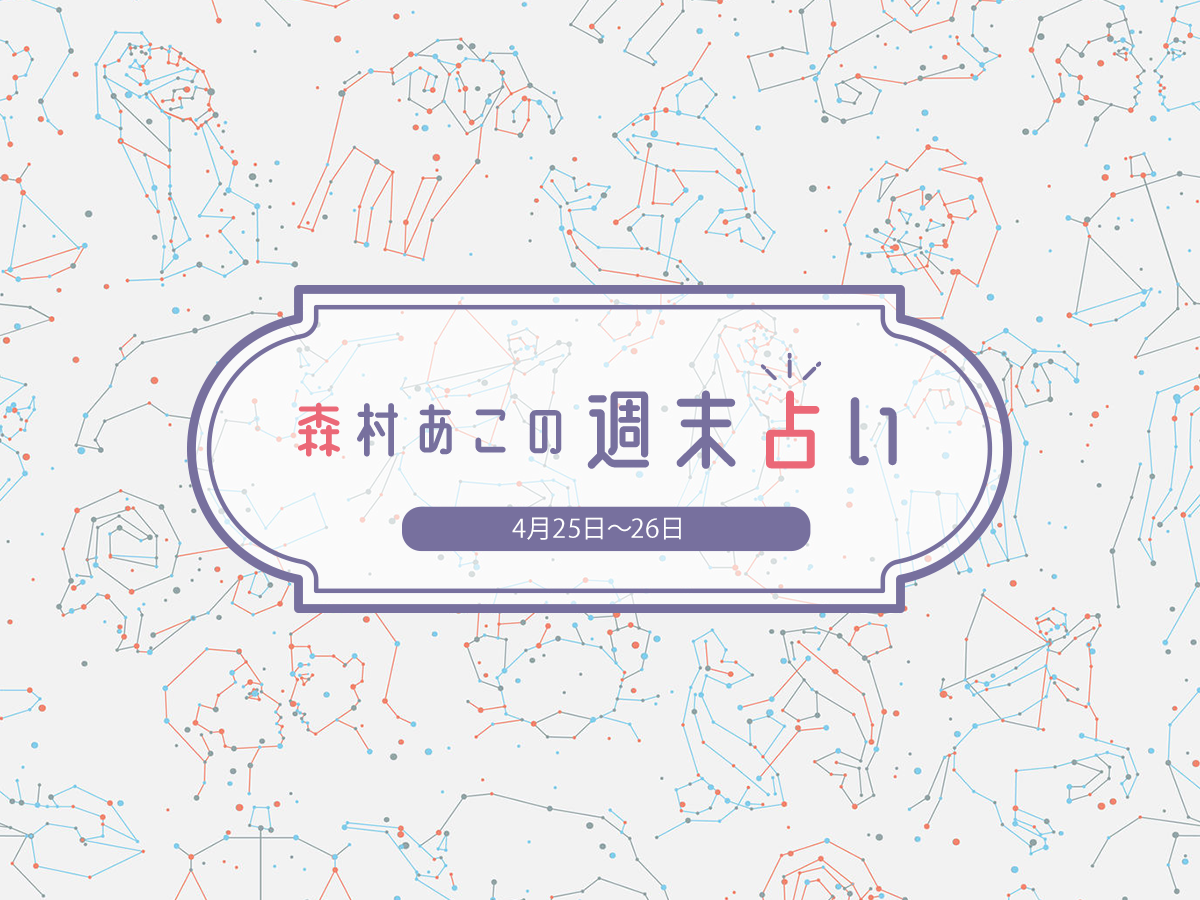 森村あこの週末占い

4月25日〜26日